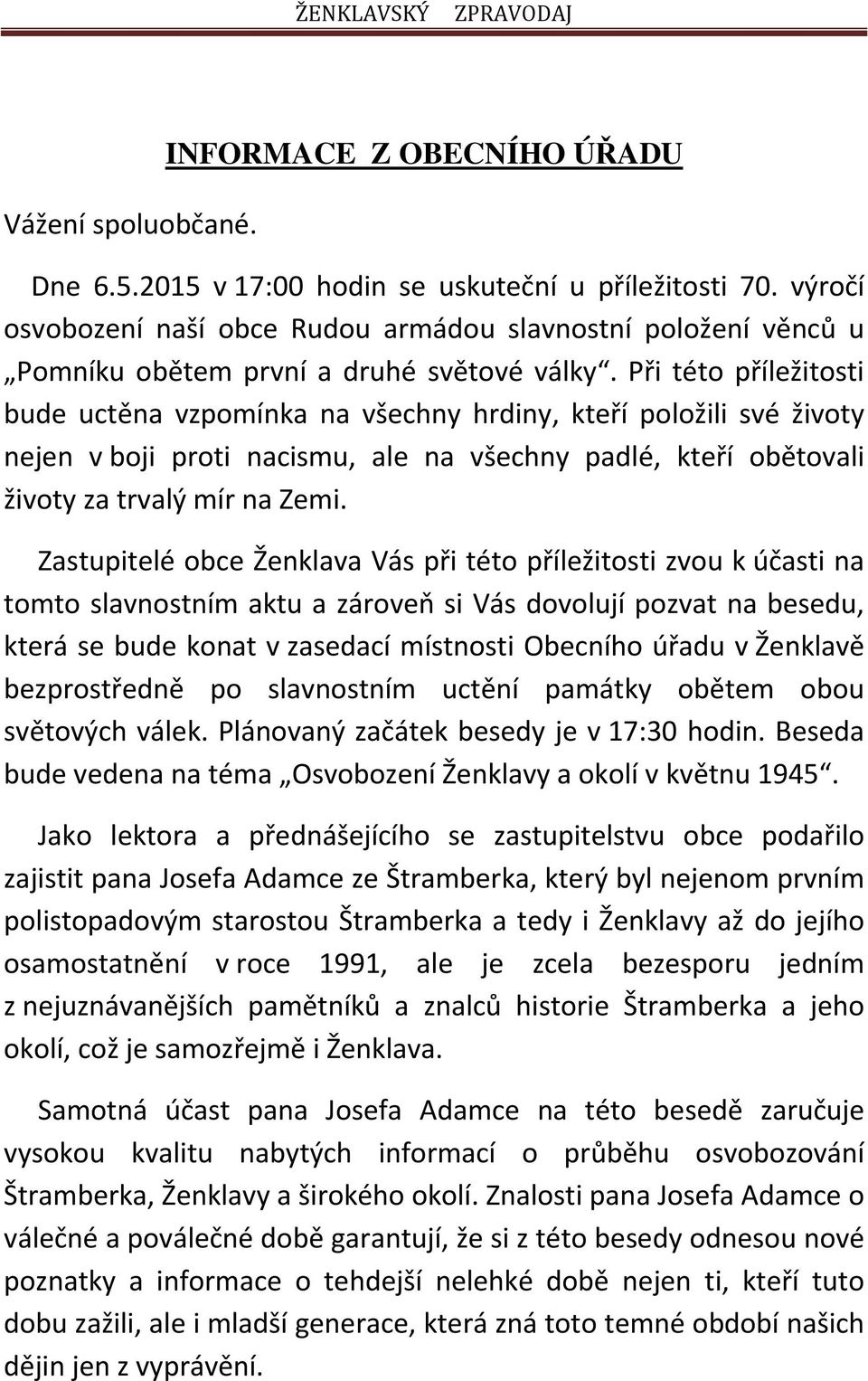 ŽENKLAVSKÝ ZPRAVODAJ

INFORMACE Z OBECNÍHO ÚŘADU

Vážení spoluobčané.

Dne 6.5.2015 v 17:00 hodin se uskuteční u příležitosti 70. výročí osvobození naší obce Rudou armádou slavnostní položení věnců u „Pomníku obětem první a druhé světové války“. Při této příležitosti bude uctěna vzpomínka na všechny hrdiny, kteří položili své životy nejen v boji proti nacismu, ale na všechny padlé, kteří obětovali životy za trvalý mír na Zemi.

Zastupitelé obce Ženklava Vás při této příležitosti zvou k účasti na tomto slavnostním aktu a zároveň si Vás dovolují pozvat na besedu, která se bude konat v zasedací místnosti Obecního úřadu v Ženklavě bezprostředně po slavnostním uctění památky obětem obou světových válek. Plánovaný začátek besedy je v 17:30 hodin. Beseda bude vedena na téma „Osvobození Ženklavy a okolí v květnu 1945“.

Jako lektora a přednášejícího se zastupitelstvu obce podařilo zajistit pana Josefa Adamce ze Štramberka, který byl nejenom prvním polistopadovým starostou Štramberka a tedy i Ženklavy až do jejího osamostatnění v roce 1991, ale je zcela bezesporu jedním z nejuznávanějších pamětníků a znalců historie Štramberka a jeho okolí, což je samozřejmě i Ženklava.

Samotná účast pana Josefa Adamce na této besedě zaručuje vysokou kvalitu nabytých informací o průběhu osvobozování Štramberka, Ženklavy a širokého okolí. Znalosti pana Josefa Adamce o válečné a poválečné době garantují, že si z této besedy odnesou nové poznatky a informace o tehdejší nelehké době nejen ti, kteří tuto dobu zažili, ale i mladší generace, která zná toto temné období našich dějin jen z vyprávění.